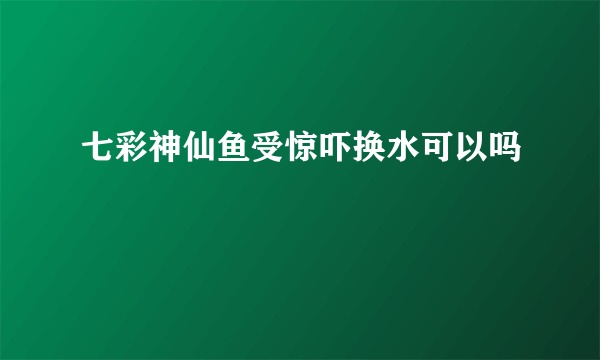 七彩神仙鱼受惊吓换水可以吗